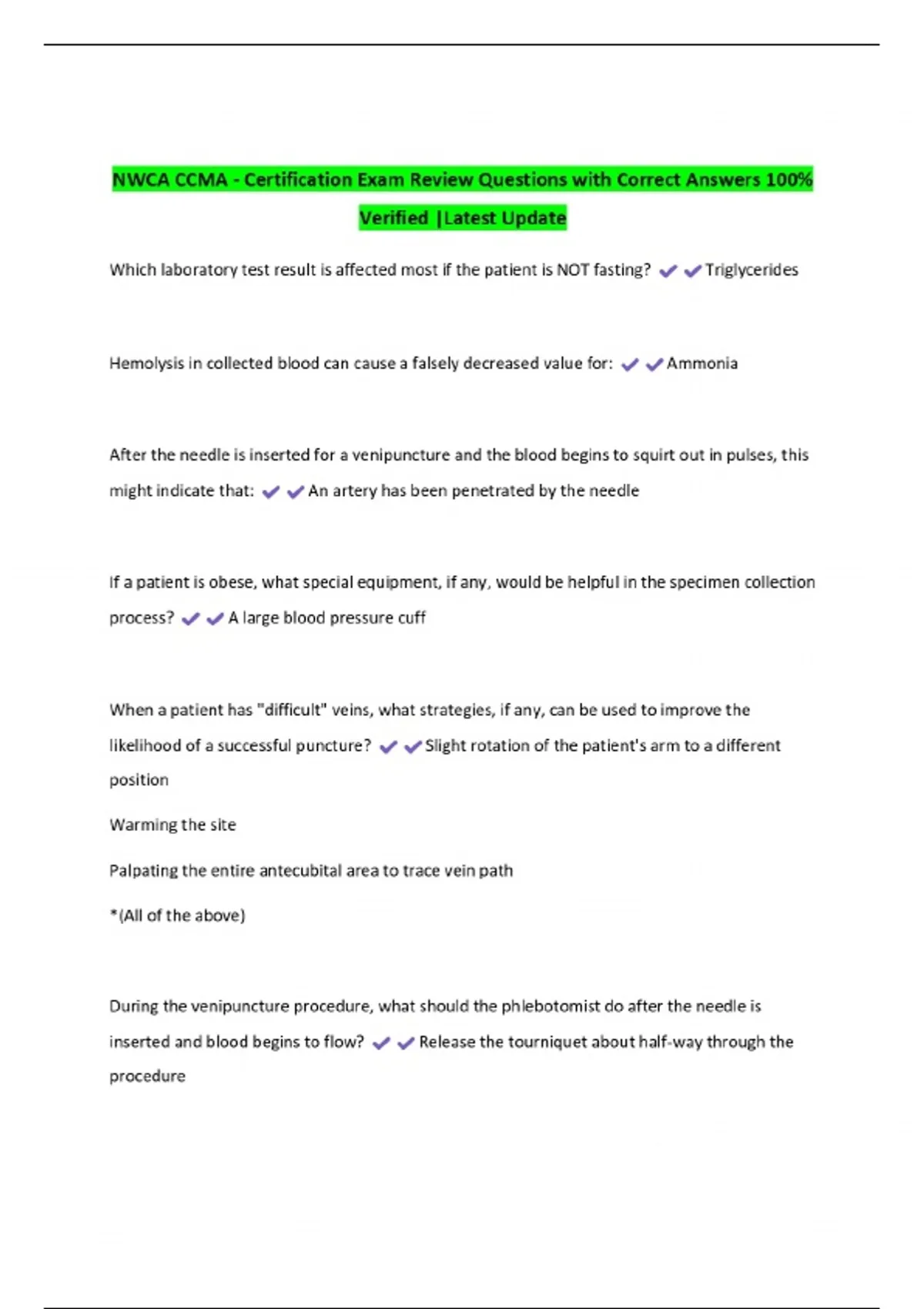 NWCA CCMA - Certification Exam Review Questions with Correct Answers 100% Verified |Latest Update

Which laboratory test result is affected most if the patient is NOT fasting? ✔✔Triglycerides

Hemolysis in collected blood can cause a falsely decreased value for: ✔✔Ammonia

After the needle is inserted for a venipuncture and the blood begins to squirt out in pulses, this might indicate that: ✔✔An artery has been penetrated by the needle

If a patient is obese, what special equipment, if any, would be helpful in the specimen collection process? ✔✔A large blood pressure cuff

When a patient has "difficult" veins, what strategies, if any, can be used to improve the likelihood of a successful puncture? ✔✔Slight rotation of the patient's arm to a different position

Warming the site

Palpating the entire antecubital area to trace vein path

*(All of the above)

During the venipuncture procedure, what should the phlebotomist do after the needle is inserted and blood begins to flow? ✔✔Release the tourniquet about half-way through the procedure